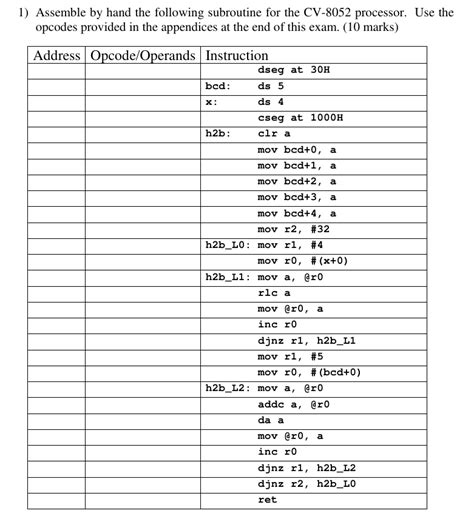 1) Assemble by hand the following subroutine for the CV-8052 processor. Use the opcodes provided in the appendices at the end of this exam. (10 marks)

| Address | Opcode/Operands | Instruction |
|---|---|---|
| | | dseg at 30H |
| | | bcd: ds 5 |
| | | x: ds 4 |
| | | cseg at 1000H |
| | | h2b: clr a |
| | | mov bcd+0, a |
| | | mov bcd+1, a |
| | | mov bcd+2, a |
| | | mov bcd+3, a |
| | | mov bcd+4, a |
| | | mov r2, #32 |
| | | h2b_L0: mov r1, #4 |
| | | mov r0, #(x+0) |
| | | h2b_L1: mov a, @r0 |
| | | rlc a |
| | | mov @r0, a |
| | | inc r0 |
| | | djnz r1, h2b_L1 |
| | | mov r1, #5 |
| | | mov r0, #(bcd+0) |
| | | h2b_L2: mov a, @r0 |
| | | addc a, @r0 |
| | | da a |
| | | mov @r0, a |
| | | inc r0 |
| | | djnz r1, h2b_L2 |
| | | djnz r2, h2b_L0 |
| | | ret |